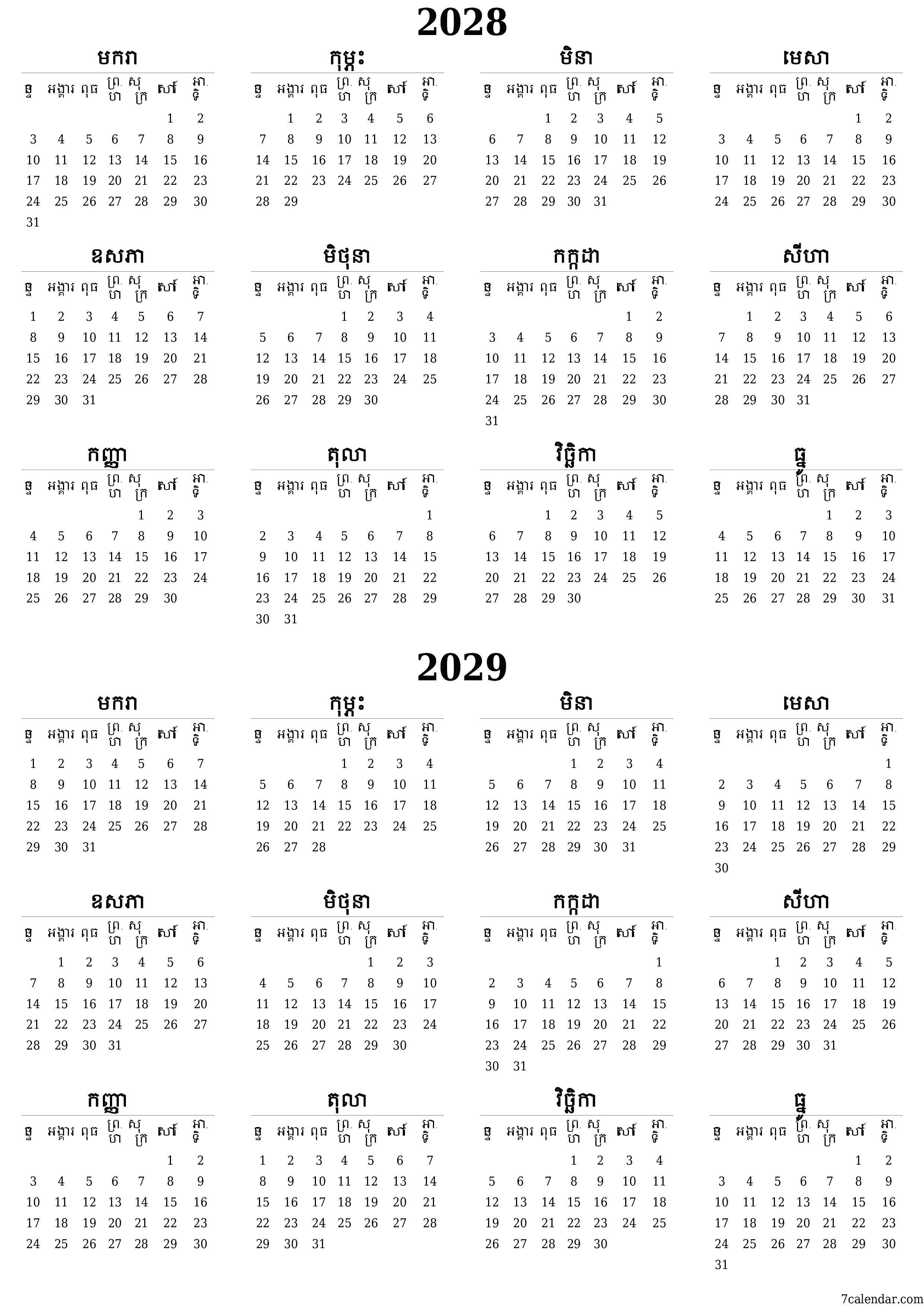 2028

មករា

| ច | អង្គារ | ពុធ | ព្រ.ហ | សុក្រ | សៅ | អា.ទិ |
|---|---|---|---|---|---|---|
| | | | | | 1 | 2 |
| 3 | 4 | 5 | 6 | 7 | 8 | 9 |
| 10 | 11 | 12 | 13 | 14 | 15 | 16 |
| 17 | 18 | 19 | 20 | 21 | 22 | 23 |
| 24 | 25 | 26 | 27 | 28 | 29 | 30 |
| 31 | | | | | | |

កុម្ភៈ

| ច | អង្គារ | ពុធ | ព្រ.ហ | សុក្រ | សៅ | អា.ទិ |
|---|---|---|---|---|---|---|
| | 1 | 2 | 3 | 4 | 5 | 6 |
| 7 | 8 | 9 | 10 | 11 | 12 | 13 |
| 14 | 15 | 16 | 17 | 18 | 19 | 20 |
| 21 | 22 | 23 | 24 | 25 | 26 | 27 |
| 28 | 29 | | | | | |

មិនា

| ច | អង្គារ | ពុធ | ព្រ.ហ | សុក្រ | សៅ | អា.ទិ |
|---|---|---|---|---|---|---|
| | | 1 | 2 | 3 | 4 | 5 |
| 6 | 7 | 8 | 9 | 10 | 11 | 12 |
| 13 | 14 | 15 | 16 | 17 | 18 | 19 |
| 20 | 21 | 22 | 23 | 24 | 25 | 26 |
| 27 | 28 | 29 | 30 | 31 | | |

មេសា

| ច | អង្គារ | ពុធ | ព្រ.ហ | សុក្រ | សៅ | អា.ទិ |
|---|---|---|---|---|---|---|
| | | | | | 1 | 2 |
| 3 | 4 | 5 | 6 | 7 | 8 | 9 |
| 10 | 11 | 12 | 13 | 14 | 15 | 16 |
| 17 | 18 | 19 | 20 | 21 | 22 | 23 |
| 24 | 25 | 26 | 27 | 28 | 29 | 30 |

ឧសភា

| ច | អង្គារ | ពុធ | ព្រ.ហ | សុក្រ | សៅ | អា.ទិ |
|---|---|---|---|---|---|---|
| 1 | 2 | 3 | 4 | 5 | 6 | 7 |
| 8 | 9 | 10 | 11 | 12 | 13 | 14 |
| 15 | 16 | 17 | 18 | 19 | 20 | 21 |
| 22 | 23 | 24 | 25 | 26 | 27 | 28 |
| 29 | 30 | 31 | | | | |

មិថុនា

| ច | អង្គារ | ពុធ | ព្រ.ហ | សុក្រ | សៅ | អា.ទិ |
|---|---|---|---|---|---|---|
| | | | 1 | 2 | 3 | 4 |
| 5 | 6 | 7 | 8 | 9 | 10 | 11 |
| 12 | 13 | 14 | 15 | 16 | 17 | 18 |
| 19 | 20 | 21 | 22 | 23 | 24 | 25 |
| 26 | 27 | 28 | 29 | 30 | | |

កក្កដា

| ច | អង្គារ | ពុធ | ព្រ.ហ | សុក្រ | សៅ | អា.ទិ |
|---|---|---|---|---|---|---|
| | | | | | 1 | 2 |
| 3 | 4 | 5 | 6 | 7 | 8 | 9 |
| 10 | 11 | 12 | 13 | 14 | 15 | 16 |
| 17 | 18 | 19 | 20 | 21 | 22 | 23 |
| 24 | 25 | 26 | 27 | 28 | 29 | 30 |
| 31 | | | | | | |

សីហា

| ច | អង្គារ | ពុធ | ព្រ.ហ | សុក្រ | សៅ | អា.ទិ |
|---|---|---|---|---|---|---|
| | 1 | 2 | 3 | 4 | 5 | 6 |
| 7 | 8 | 9 | 10 | 11 | 12 | 13 |
| 14 | 15 | 16 | 17 | 18 | 19 | 20 |
| 21 | 22 | 23 | 24 | 25 | 26 | 27 |
| 28 | 29 | 30 | 31 | | | |

កញ្ញា

| ច | អង្គារ | ពុធ | ព្រ.ហ | សុក្រ | សៅ | អា.ទិ |
|---|---|---|---|---|---|---|
| | | | | 1 | 2 | 3 |
| 4 | 5 | 6 | 7 | 8 | 9 | 10 |
| 11 | 12 | 13 | 14 | 15 | 16 | 17 |
| 18 | 19 | 20 | 21 | 22 | 23 | 24 |
| 25 | 26 | 27 | 28 | 29 | 30 | |

តុលា

| ច | អង្គារ | ពុធ | ព្រ.ហ | សុក្រ | សៅ | អា.ទិ |
|---|---|---|---|---|---|---|
| | | | | | | 1 |
| 2 | 3 | 4 | 5 | 6 | 7 | 8 |
| 9 | 10 | 11 | 12 | 13 | 14 | 15 |
| 16 | 17 | 18 | 19 | 20 | 21 | 22 |
| 23 | 24 | 25 | 26 | 27 | 28 | 29 |
| 30 | 31 | | | | | |

វិច្ឆិកា

| ច | អង្គារ | ពុធ | ព្រ.ហ | សុក្រ | សៅ | អា.ទិ |
|---|---|---|---|---|---|---|
| | | 1 | 2 | 3 | 4 | 5 |
| 6 | 7 | 8 | 9 | 10 | 11 | 12 |
| 13 | 14 | 15 | 16 | 17 | 18 | 19 |
| 20 | 21 | 22 | 23 | 24 | 25 | 26 |
| 27 | 28 | 29 | 30 | | | |

ធ្នូ

| ច | អង្គារ | ពុធ | ព្រ.ហ | សុក្រ | សៅ | អា.ទិ |
|---|---|---|---|---|---|---|
| | | | | 1 | 2 | 3 |
| 4 | 5 | 6 | 7 | 8 | 9 | 10 |
| 11 | 12 | 13 | 14 | 15 | 16 | 17 |
| 18 | 19 | 20 | 21 | 22 | 23 | 24 |
| 25 | 26 | 27 | 28 | 29 | 30 | 31 |

2029

មករា

| ច | អង្គារ | ពុធ | ព្រ.ហ | សុក្រ | សៅ | អា.ទិ |
|---|---|---|---|---|---|---|
| 1 | 2 | 3 | 4 | 5 | 6 | 7 |
| 8 | 9 | 10 | 11 | 12 | 13 | 14 |
| 15 | 16 | 17 | 18 | 19 | 20 | 21 |
| 22 | 23 | 24 | 25 | 26 | 27 | 28 |
| 29 | 30 | 31 | | | | |

កុម្ភៈ

| ច | អង្គារ | ពុធ | ព្រ.ហ | សុក្រ | សៅ | អា.ទិ |
|---|---|---|---|---|---|---|
| | | | 1 | 2 | 3 | 4 |
| 5 | 6 | 7 | 8 | 9 | 10 | 11 |
| 12 | 13 | 14 | 15 | 16 | 17 | 18 |
| 19 | 20 | 21 | 22 | 23 | 24 | 25 |
| 26 | 27 | 28 | | | | |

មិនា

| ច | អង្គារ | ពុធ | ព្រ.ហ | សុក្រ | សៅ | អា.ទិ |
|---|---|---|---|---|---|---|
| | | | 1 | 2 | 3 | 4 |
| 5 | 6 | 7 | 8 | 9 | 10 | 11 |
| 12 | 13 | 14 | 15 | 16 | 17 | 18 |
| 19 | 20 | 21 | 22 | 23 | 24 | 25 |
| 26 | 27 | 28 | 29 | 30 | 31 | |

មេសា

| ច | អង្គារ | ពុធ | ព្រ.ហ | សុក្រ | សៅ | អា.ទិ |
|---|---|---|---|---|---|---|
| | | | | | | 1 |
| 2 | 3 | 4 | 5 | 6 | 7 | 8 |
| 9 | 10 | 11 | 12 | 13 | 14 | 15 |
| 16 | 17 | 18 | 19 | 20 | 21 | 22 |
| 23 | 24 | 25 | 26 | 27 | 28 | 29 |
| 30 | | | | | | |

ឧសភា

| ច | អង្គារ | ពុធ | ព្រ.ហ | សុក្រ | សៅ | អា.ទិ |
|---|---|---|---|---|---|---|
| | 1 | 2 | 3 | 4 | 5 | 6 |
| 7 | 8 | 9 | 10 | 11 | 12 | 13 |
| 14 | 15 | 16 | 17 | 18 | 19 | 20 |
| 21 | 22 | 23 | 24 | 25 | 26 | 27 |
| 28 | 29 | 30 | 31 | | | |

មិថុនា

| ច | អង្គារ | ពុធ | ព្រ.ហ | សុក្រ | សៅ | អា.ទិ |
|---|---|---|---|---|---|---|
| | | | | 1 | 2 | 3 |
| 4 | 5 | 6 | 7 | 8 | 9 | 10 |
| 11 | 12 | 13 | 14 | 15 | 16 | 17 |
| 18 | 19 | 20 | 21 | 22 | 23 | 24 |
| 25 | 26 | 27 | 28 | 29 | 30 | |

កក្កដា

| ច | អង្គារ | ពុធ | ព្រ.ហ | សុក្រ | សៅ | អា.ទិ |
|---|---|---|---|---|---|---|
| | | | | | | 1 |
| 2 | 3 | 4 | 5 | 6 | 7 | 8 |
| 9 | 10 | 11 | 12 | 13 | 14 | 15 |
| 16 | 17 | 18 | 19 | 20 | 21 | 22 |
| 23 | 24 | 25 | 26 | 27 | 28 | 29 |
| 30 | 31 | | | | | |

សីហា

| ច | អង្គារ | ពុធ | ព្រ.ហ | សុក្រ | សៅ | អា.ទិ |
|---|---|---|---|---|---|---|
| | | 1 | 2 | 3 | 4 | 5 |
| 6 | 7 | 8 | 9 | 10 | 11 | 12 |
| 13 | 14 | 15 | 16 | 17 | 18 | 19 |
| 20 | 21 | 22 | 23 | 24 | 25 | 26 |
| 27 | 28 | 29 | 30 | 31 | | |

កញ្ញា

| ច | អង្គារ | ពុធ | ព្រ.ហ | សុក្រ | សៅ | អា.ទិ |
|---|---|---|---|---|---|---|
| | | | | | 1 | 2 |
| 3 | 4 | 5 | 6 | 7 | 8 | 9 |
| 10 | 11 | 12 | 13 | 14 | 15 | 16 |
| 17 | 18 | 19 | 20 | 21 | 22 | 23 |
| 24 | 25 | 26 | 27 | 28 | 29 | 30 |

តុលា

| ច | អង្គារ | ពុធ | ព្រ.ហ | សុក្រ | សៅ | អា.ទិ |
|---|---|---|---|---|---|---|
| 1 | 2 | 3 | 4 | 5 | 6 | 7 |
| 8 | 9 | 10 | 11 | 12 | 13 | 14 |
| 15 | 16 | 17 | 18 | 19 | 20 | 21 |
| 22 | 23 | 24 | 25 | 26 | 27 | 28 |
| 29 | 30 | 31 | | | | |

វិច្ឆិកា

| ច | អង្គារ | ពុធ | ព្រ.ហ | សុក្រ | សៅ | អា.ទិ |
|---|---|---|---|---|---|---|
| | | | 1 | 2 | 3 | 4 |
| 5 | 6 | 7 | 8 | 9 | 10 | 11 |
| 12 | 13 | 14 | 15 | 16 | 17 | 18 |
| 19 | 20 | 21 | 22 | 23 | 24 | 25 |
| 26 | 27 | 28 | 29 | 30 | | |

ធ្នូ

| ច | អង្គារ | ពុធ | ព្រ.ហ | សុក្រ | សៅ | អា.ទិ |
|---|---|---|---|---|---|---|
| | | | | | 1 | 2 |
| 3 | 4 | 5 | 6 | 7 | 8 | 9 |
| 10 | 11 | 12 | 13 | 14 | 15 | 16 |
| 17 | 18 | 19 | 20 | 21 | 22 | 23 |
| 24 | 25 | 26 | 27 | 28 | 29 | 30 |
| 31 | | | | | | |

7calendar.com